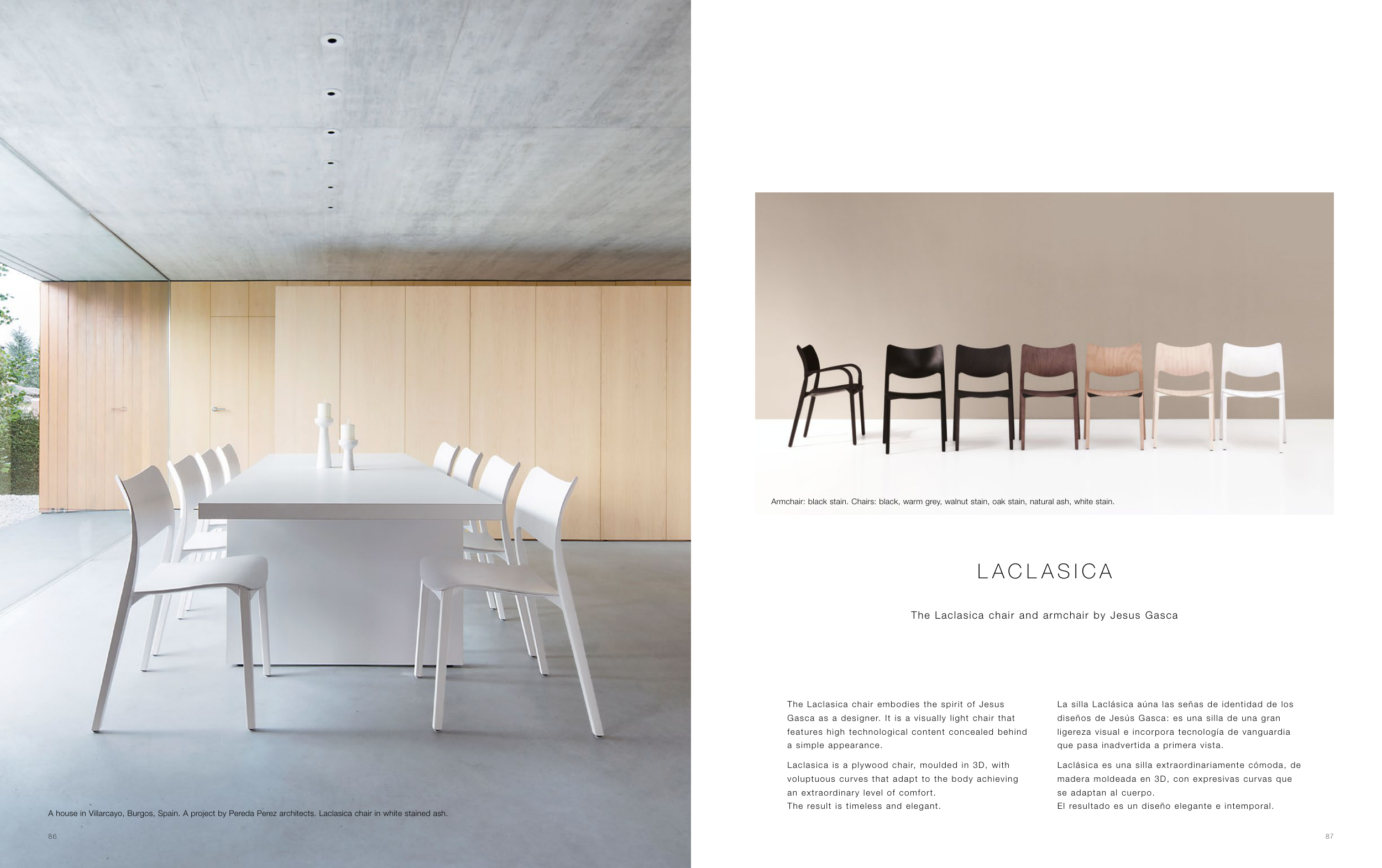 A house in Villarcayo, Burgos, Spain. A project by Pereda Perez architects. Laclasica chair in white stained ash.

86

Armchair: black stain. Chairs: black, warm grey, walnut stain, oak stain, natural ash, white stain.

LACLASICA

The Laclasica chair and armchair by Jesus Gasca

The Laclasica chair embodies the spirit of Jesus Gasca as a designer. It is a visually light chair that features high technological content concealed behind a simple appearance.

Laclasica is a plywood chair, moulded in 3D, with voluptuous curves that adapt to the body achieving an extraordinary level of comfort.
The result is timeless and elegant.

La silla Laclásica aúna las señas de identidad de los diseños de Jesús Gasca: es una silla de una gran ligereza visual e incorpora tecnología de vanguardia que pasa inadvertida a primera vista.

Laclásica es una silla extraordinariamente cómoda, de madera moldeada en 3D, con expresivas curvas que se adaptan al cuerpo.
El resultado es un diseño elegante e intemporal.

87